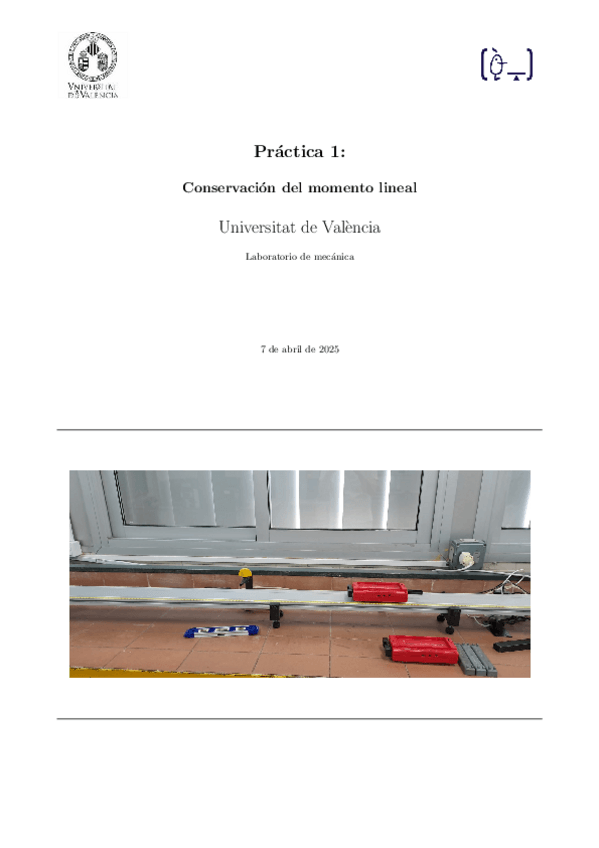 VNIVERSITAT
DE VALÈNCIA

Práctica 1:

Conservación del momento lineal

Universitat de València

Laboratorio de mecánica

7 de abril de 2025